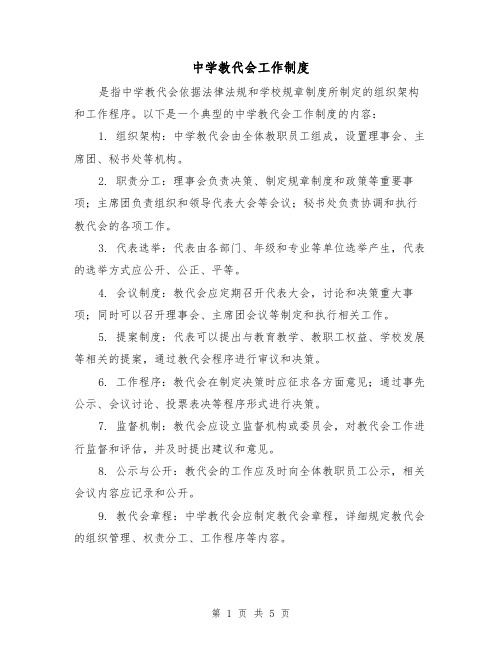 中学教代会工作制度

是指中学教代会依据法律法规和学校规章制度所制定的组织架构和工作程序。以下是一个典型的中学教代会工作制度的内容：

1. 组织架构：中学教代会由全体教职员工组成，设置理事会、主席团、秘书处等机构。

2. 职责分工：理事会负责决策、制定规章制度和政策等重要事项；主席团负责组织和领导代表大会等会议；秘书处负责协调和执行教代会的各项工作。

3. 代表选举：代表由各部门、年级和专业等单位选举产生，代表的选举方式应公开、公正、平等。

4. 会议制度：教代会应定期召开代表大会，讨论和决策重大事项；同时可以召开理事会、主席团会议等制定和执行相关工作。

5. 提案制度：代表可以提出与教育教学、教职工权益、学校发展等相关的提案，通过教代会程序进行审议和决策。

6. 工作程序：教代会在制定决策时应征求各方面意见；通过事先公示、会议讨论、投票表决等程序形式进行决策。

7. 监督机制：教代会应设立监督机构或委员会，对教代会工作进行监督和评估，并及时提出建议和意见。

8. 公示与公开：教代会的工作应及时向全体教职员工公示，相关会议内容应记录和公开。

9. 教代会章程：中学教代会应制定教代会章程，详细规定教代会的组织管理、权责分工、工作程序等内容。

第 1 页 共 5 页